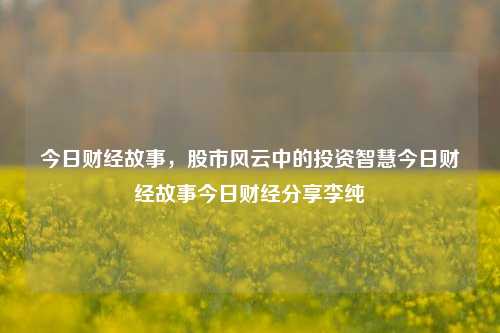 今日财经故事，股市风云中的投资智慧今日财经故事今日财经分享李纯